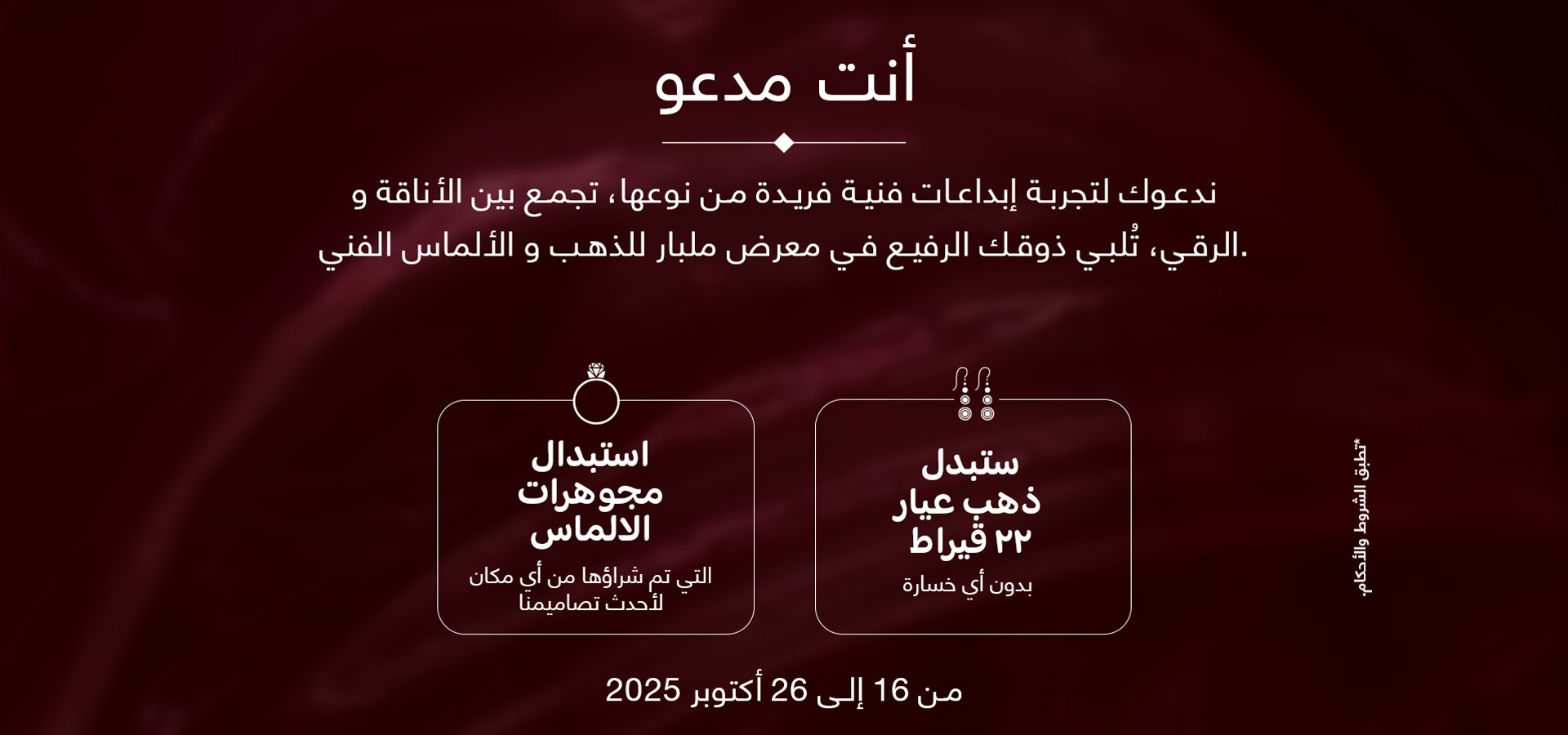 أنت مدعو

ندعوك لتجربة إبداعات فنية فريدة من نوعها، تجمع بين الأناقة و الرقي، تُلبي ذوقك الرفيع في معرض ملبار للذهب و الألماس الفني.

ستبدل ذهب عيار ٢٢ قيراط
بدون أي خسارة

استبدال مجوهرات الالماس
التي تم شراؤها من أي مكان لأحدث تصاميمنا

*تطبق الشروط والأحكام

من 16 إلى 26 أكتوبر 2025